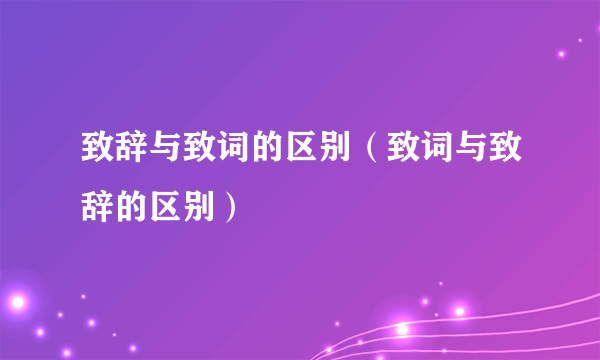 致辞与致词的区别（致词与致辞的区别）